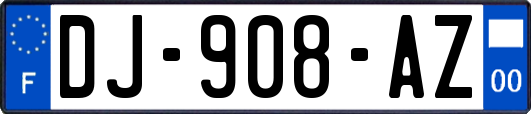 F

DJ-908-AZ

00